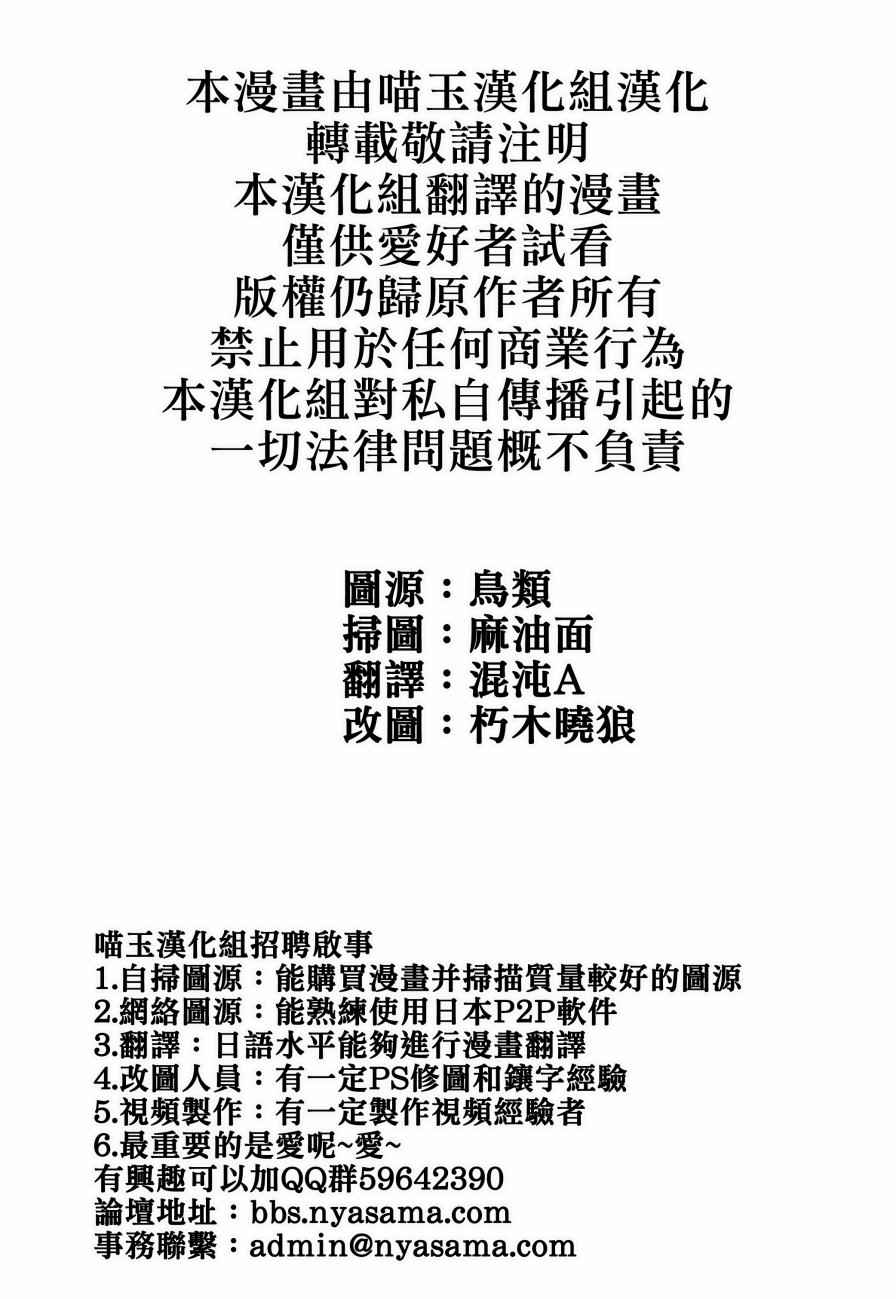 本漫畫由喵玉漢化組漢化
轉載敬請注明
本漢化組翻譯的漫畫
僅供愛好者試看
版權仍歸原作者所有
禁止用於任何商業行為
本漢化組對私自傳播引起的
一切法律問題概不負責

圖源：鳥類
掃圖：麻油面
翻譯：混沌A
改圖：朽木曉狼

喵玉漢化組招聘啟事
1.自掃圖源：能購買漫畫并掃描質量較好的圖源
2.網絡圖源：能熟練使用日本P2P軟件
3.翻譯：日語水平能夠進行漫畫翻譯
4.改圖人員：有一定PS修圖和鑲字經驗
5.視頻製作：有一定製作視頻經驗者
6.最重要的是愛呢~愛~
有興趣可以加QQ群59642390
論壇地址：bbs.nyasama.com
事務聯繫：admin@nyasama.com